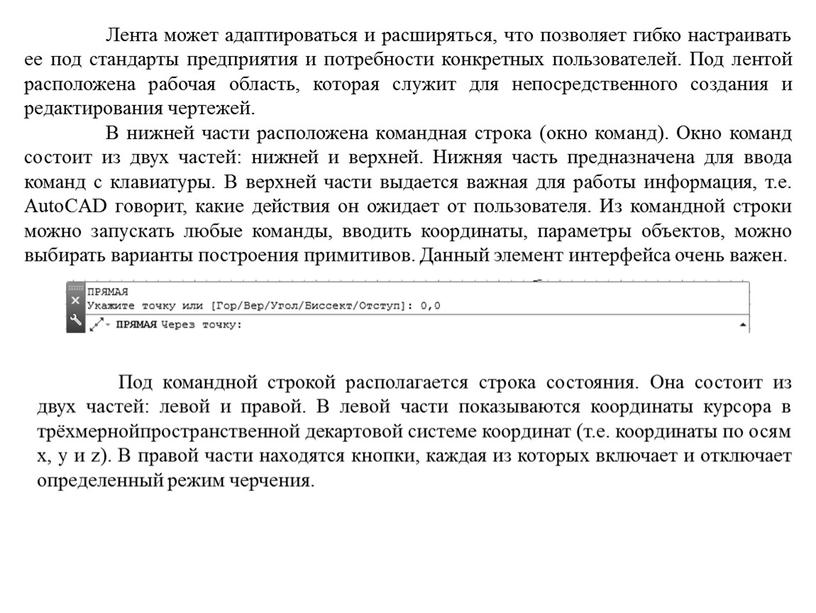 Лента может адаптироваться и расширяться, что позволяет гибко настраивать ее под стандарты предприятия и потребности конкретных пользователей. Под лентой расположена рабочая область, которая служит для непосредственного создания и редактирования чертежей.

В нижней части расположена командная строка (окно команд). Окно команд состоит из двух частей: нижней и верхней. Нижняя часть предназначена для ввода команд с клавиатуры. В верхней части выдается важная для работы информация, т.е. AutoCAD говорит, какие действия он ожидает от пользователя. Из командной строки можно запускать любые команды, вводить координаты, параметры объектов, можно выбирать варианты построения примитивов. Данный элемент интерфейса очень важен.

ПРЯМАЯ
Укажите точку или [Гор/Вер/Угол/Биссект/Отступ]: 0,0
ПРЯМАЯ Через точку:

Под командной строкой располагается строка состояния. Она состоит из двух частей: левой и правой. В левой части показываются координаты курсора в трёхмернойпространственной декартовой системе координат (т.е. координаты по осям x, y и z). В правой части находятся кнопки, каждая из которых включает и отключает определенный режим черчения.